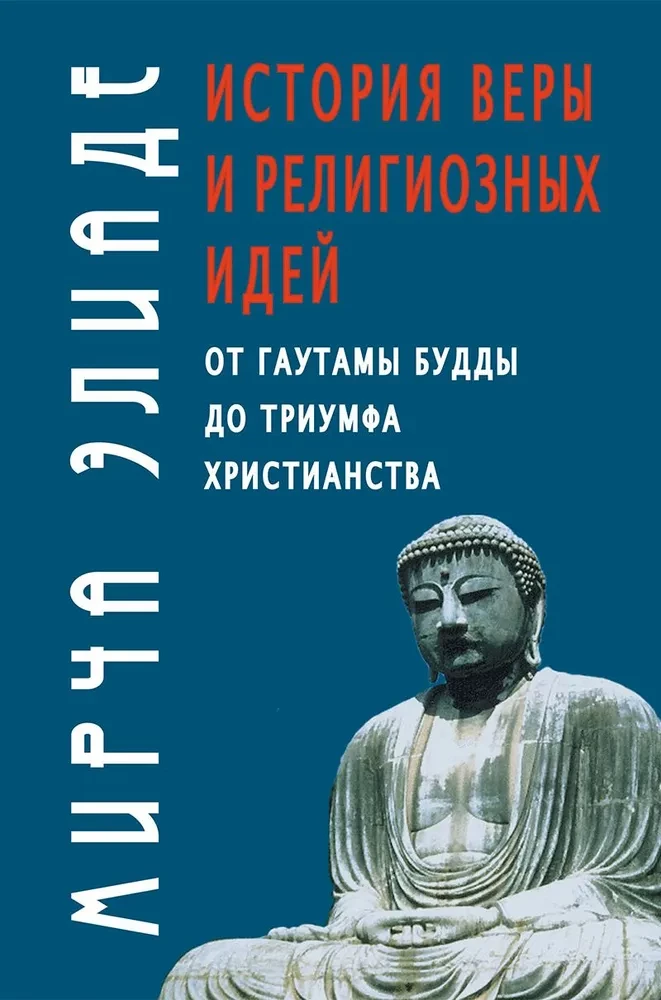 МИРЧА ЭЛИАДЕ

ИСТОРИЯ ВЕРЫ И РЕЛИГИОЗНЫХ ИДЕЙ

ОТ ГАУТАМЫ БУДДЫ ДО ТРИУМФА ХРИСТИАНСТВА